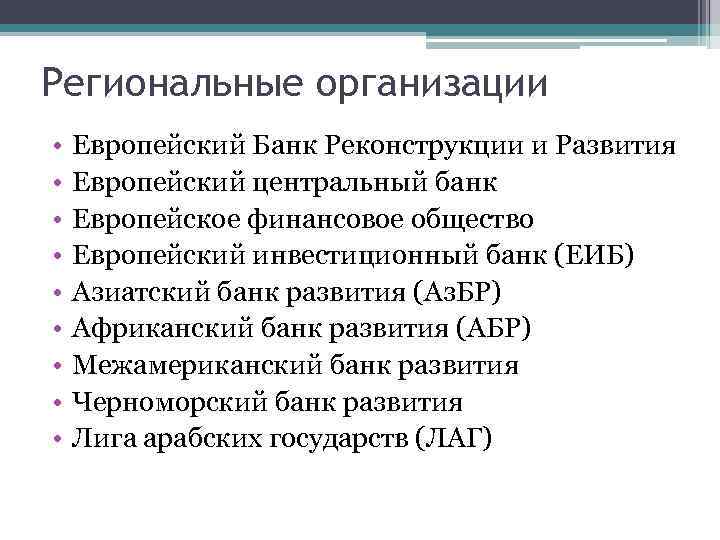 Региональные организации

• Европейский Банк Реконструкции и Развития
• Европейский центральный банк
• Европейское финансовое общество
• Европейский инвестиционный банк (ЕИБ)
• Азиатский банк развития (АзБР)
• Африканский банк развития (АБР)
• Межамериканский банк развития
• Черноморский банк развития
• Лига арабских государств (ЛАГ)